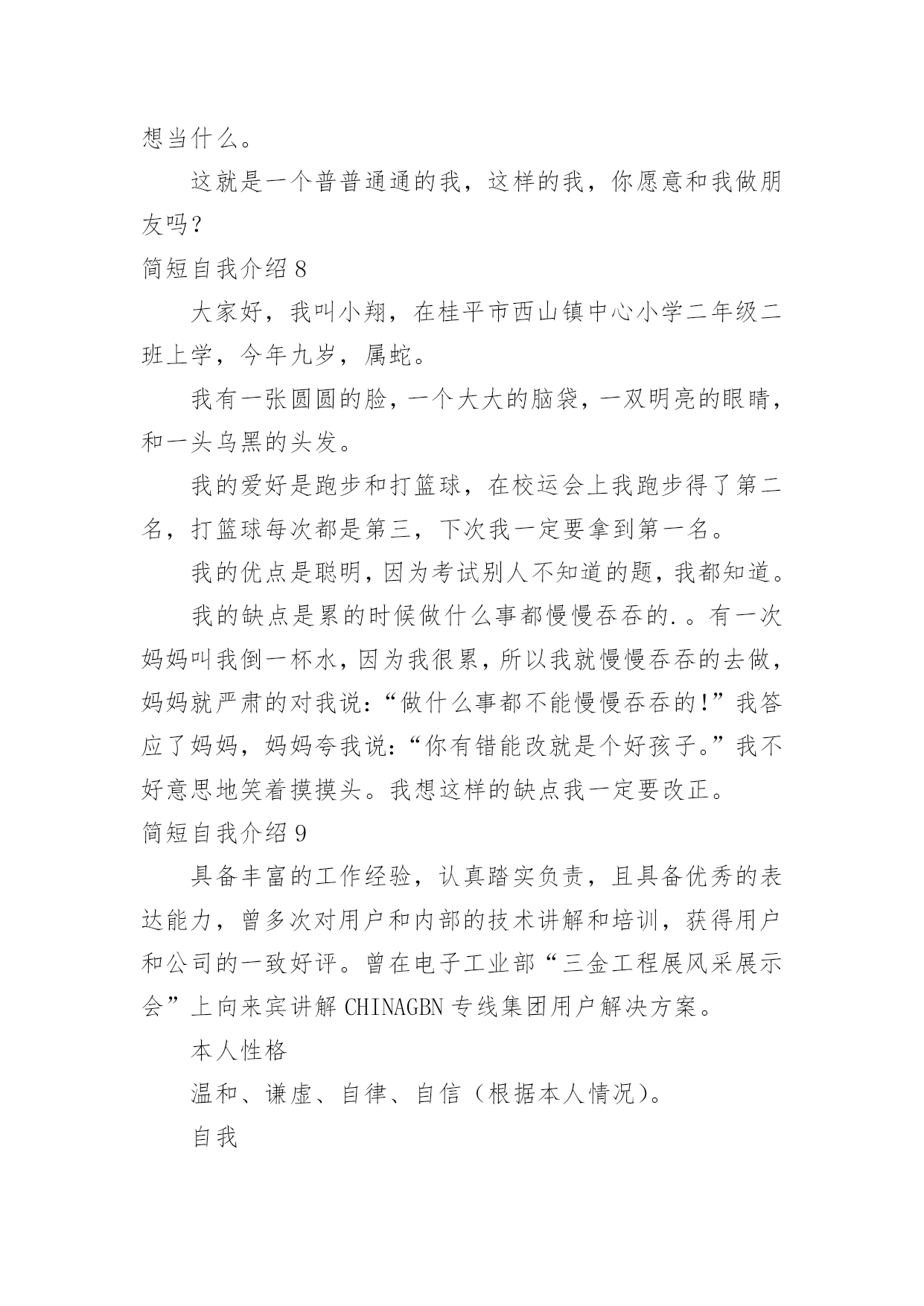 想当什么。

这就是一个普普通通的我，这样的我，你愿意和我做朋友吗？

简短自我介绍 8

大家好，我叫小翔，在桂平市西山镇中心小学二年级二班上学，今年九岁，属蛇。

我有一张圆圆的脸，一个大大的脑袋，一双明亮的眼睛，和一头乌黑的头发。

我的爱好是跑步和打篮球，在校运会上我跑步得了第二名，打篮球每次都是第三，下次我一定要拿到第一名。

我的优点是聪明，因为考试别人不知道的题，我都知道。

我的缺点是累的时候做什么事都慢慢吞吞的.。有一次妈妈叫我倒一杯水，因为我很累，所以我就慢慢吞吞的去做，妈妈就严肃的对我说：“做什么事都不能慢慢吞吞的!”我答应了妈妈，妈妈夸我说：“你有错能改就是个好孩子。”我不好意思地笑着摸摸头。我想这样的缺点我一定要改正。

简短自我介绍 9

具备丰富的工作经验，认真踏实负责，且具备优秀的表达能力，曾多次对用户和内部的技术讲解和培训，获得用户和公司的一致好评。曾在电子工业部“三金工程展风采展示会”上向来宾讲解 CHINAGBN 专线集团用户解决方案。

本人性格

温和、谦虚、自律、自信（根据本人情况）。

自我